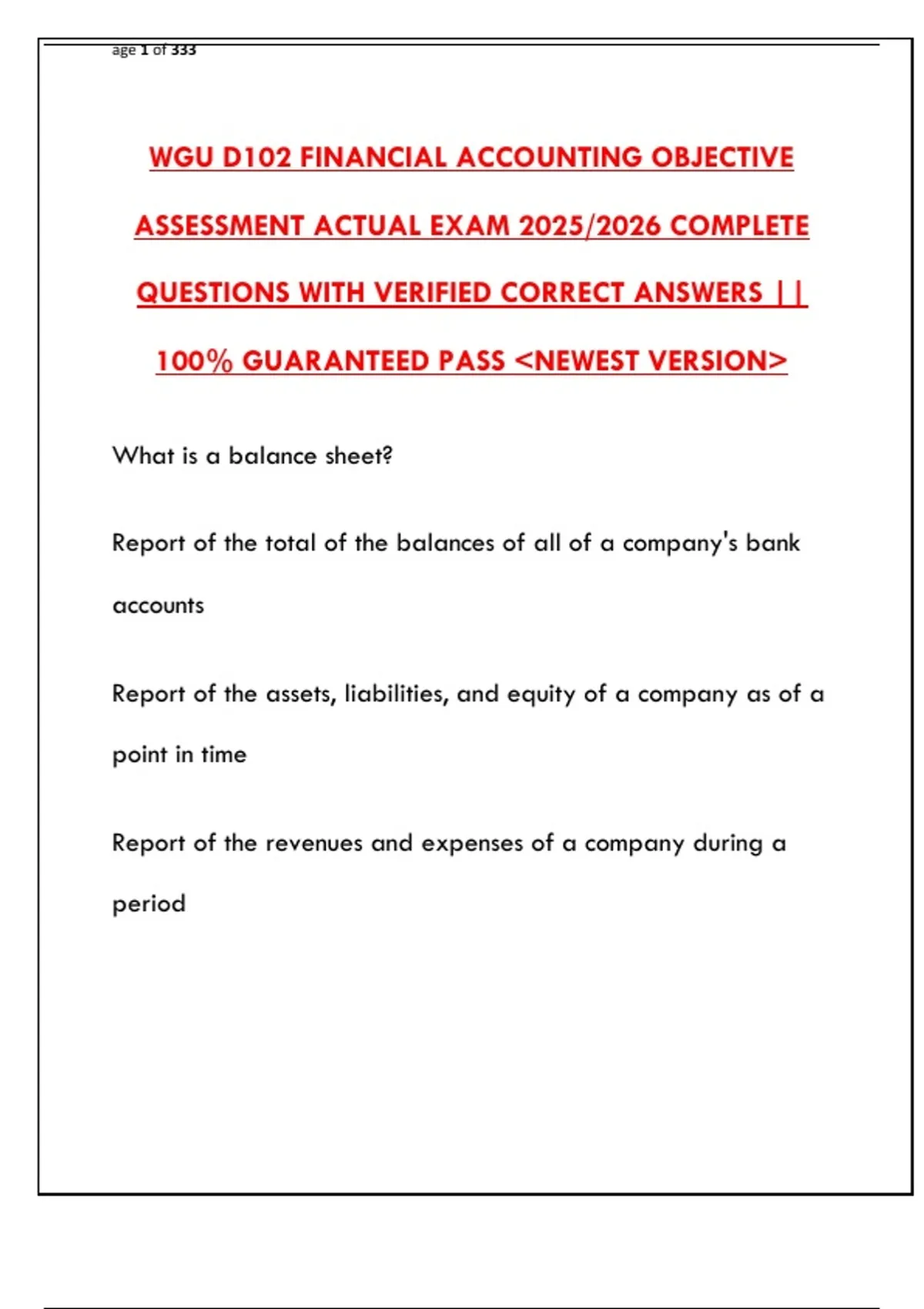 age 1 of 333

WGU D102 FINANCIAL ACCOUNTING OBJECTIVE ASSESSMENT ACTUAL EXAM 2025/2026 COMPLETE QUESTIONS WITH VERIFIED CORRECT ANSWERS || 100% GUARANTEED PASS <NEWEST VERSION>

What is a balance sheet?

Report of the total of the balances of all of a company's bank accounts

Report of the assets, liabilities, and equity of a company as of a point in time

Report of the revenues and expenses of a company during a period